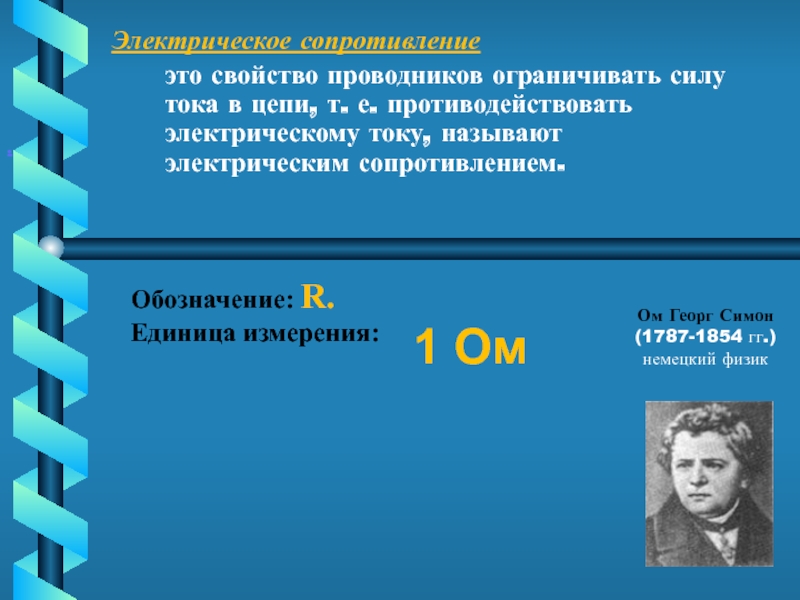 Электрическое сопротивление

это свойство проводников ограничивать силу тока в цепи, т. е. противодействовать электрическому току, называют электрическим сопротивлением.

Обозначение: R.
Единица измерения:

1 Ом

Ом Георг Симон
(1787-1854 гг.)
немецкий физик